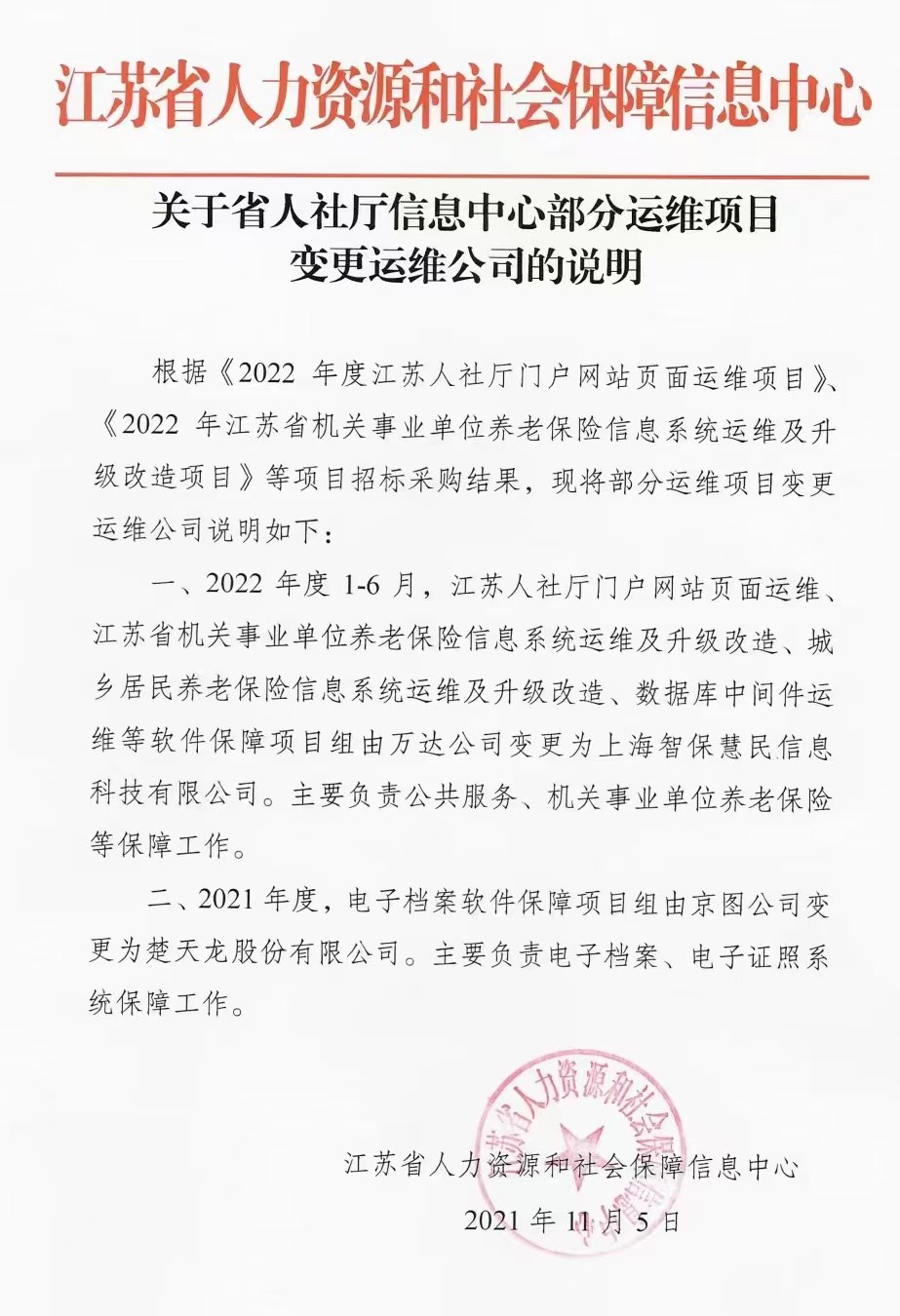 江苏省人力资源和社会保障信息中心

关于省人社厅信息中心部分运维项目变更运维公司的说明

根据《2022 年度江苏人社厅门户网站页面运维项目》、《2022 年江苏省机关事业单位养老保险信息系统运维及升级改造项目》等项目招标采购结果，现将部分运维项目变更运维公司说明如下：

一、2022 年度 1-6 月，江苏人社厅门户网站页面运维、江苏省机关事业单位养老保险信息系统运维及升级改造、城乡居民养老保险信息系统运维及升级改造、数据库中间件运维等软件保障项目组由万达公司变更为上海智保慧民信息科技有限公司。主要负责公共服务、机关事业单位养老保险等保障工作。

二、2021 年度，电子档案软件保障项目组由京图公司变更为楚天龙股份有限公司。主要负责电子档案、电子证照系统保障工作。

江苏省人力资源和社会保障信息中心

2021 年 11 月 5 日

江苏省人力资源和社会保障信息中心